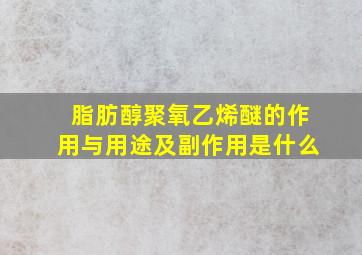 脂肪醇聚氧乙烯醚的作用与用途及副作用是什么